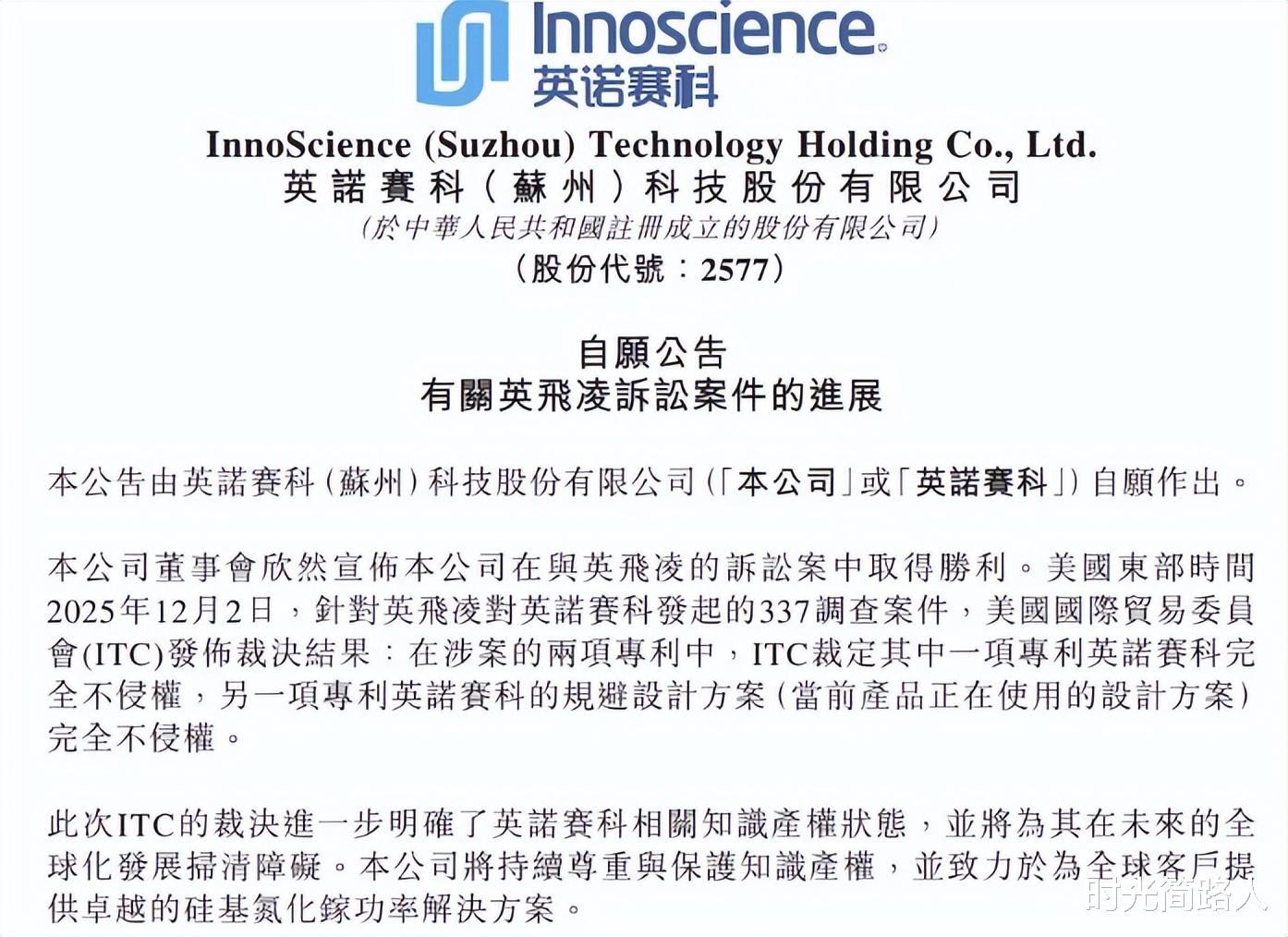 Innoscience
英诺赛科

InnoScience (Suzhou) Technology Holding Co., Ltd.
英諾賽科(蘇州)科技股份有限公司
(於中華人民共和國註冊成立的股份有限公司)
(股份代號:2577)

自願公告
有關英飛凌訴訟案件的進展

本公告由英諾賽科(蘇州)科技股份有限公司(「本公司」或「英諾賽科」)自願作出。

本公司董事會欣然宣佈本公司在與英飛凌的訴訟案中取得勝利。美國東部時間2025年12月2日,針對英飛凌對英諾賽科發起的337調查案件,美國國際貿易委員會(ITC)發佈裁決結果:在涉案的兩項專利中,ITC裁定其中一項專利英諾賽科完全不侵權,另一項專利英諾賽科的規避設計方案(當前產品正在使用的設計方案)完全不侵權。

此次ITC的裁決進一步明確了英諾賽科相關知識產權狀態,並將為其在未來的全球化發展掃清障礙。本公司將持續尊重與保護知識產權,並致力於為全球客戶提供卓越的硅基氮化鎵功率解決方案。

时光简路人